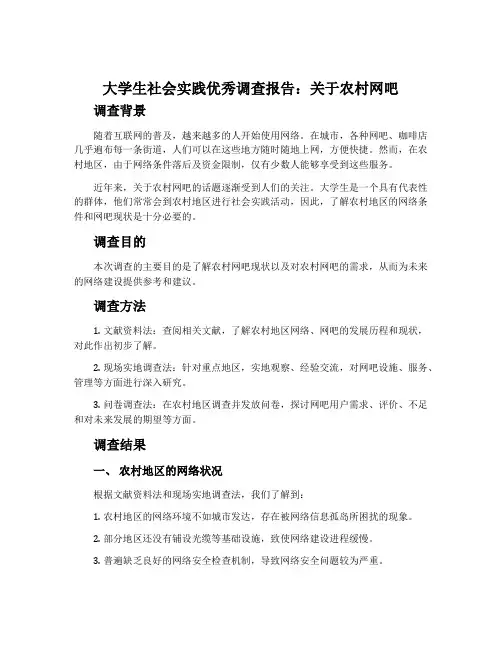 大学生社会实践优秀调查报告：关于农村网吧

调查背景

随着互联网的普及，越来越多的人开始使用网络。在城市，各种网吧、咖啡店几乎遍布每一条街道，人们可以在这些地方随时随地上网，方便快捷。然而，在农村地区，由于网络条件落后及资金限制，仅有少数人能够享受到这些服务。

近年来，关于农村网吧的话题逐渐受到人们的关注。大学生是一个具有代表性的群体，他们常常会到农村地区进行社会实践活动，因此，了解农村地区的网络条件和网吧现状是十分必要的。

调查目的

本次调查的主要目的是了解农村网吧现状以及对农村网吧的需求，从而为未来的网络建设提供参考和建议。

调查方法

1. 文献资料法：查阅相关文献，了解农村地区网络、网吧的发展历程和现状，对此作出初步了解。

2. 现场实地调查法：针对重点地区，实地观察、经验交流，对网吧设施、服务、管理等方面进行深入研究。

3. 问卷调查法：在农村地区调查并发放问卷，探讨网吧用户需求、评价、不足和对未来发展的期望等方面。

调查结果

一、 农村地区的网络状况

根据文献资料法和现场实地调查法，我们了解到：

1. 农村地区的网络环境不如城市发达，存在被网络信息孤岛所困扰的现象。

2. 部分地区还没有铺设光缆等基础设施，致使网络建设进程缓慢。

3. 普遍缺乏良好的网络安全检查机制，导致网络安全问题较为严重。